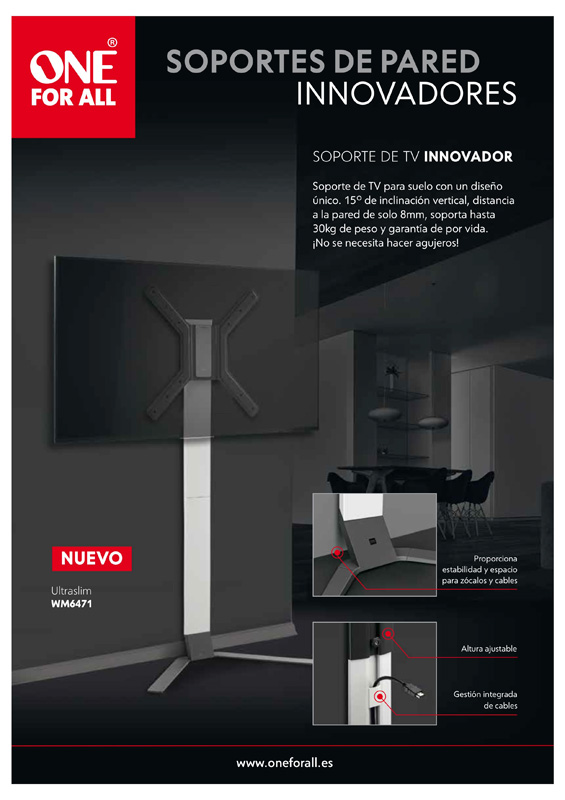 ONE® FOR ALL

SOPORTES DE PARED INNOVADORES

SOPORTE DE TV INNOVADOR

Soporte de TV para suelo con un diseño único. 15º de inclinación vertical, distancia a la pared de solo 8mm, soporta hasta 30kg de peso y garantía de por vida. ¡No se necesita hacer agujeros!

NUEVO

Ultraslim
WM6471

Proporciona estabilidad y espacio para zócalos y cables

Altura ajustable

Gestión integrada de cables

www.oneforall.es